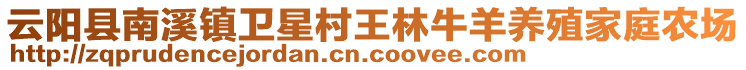 云阳县南溪镇卫星村王林牛羊养殖家庭农场
http://zqprudencejordan.cn.coovee.com